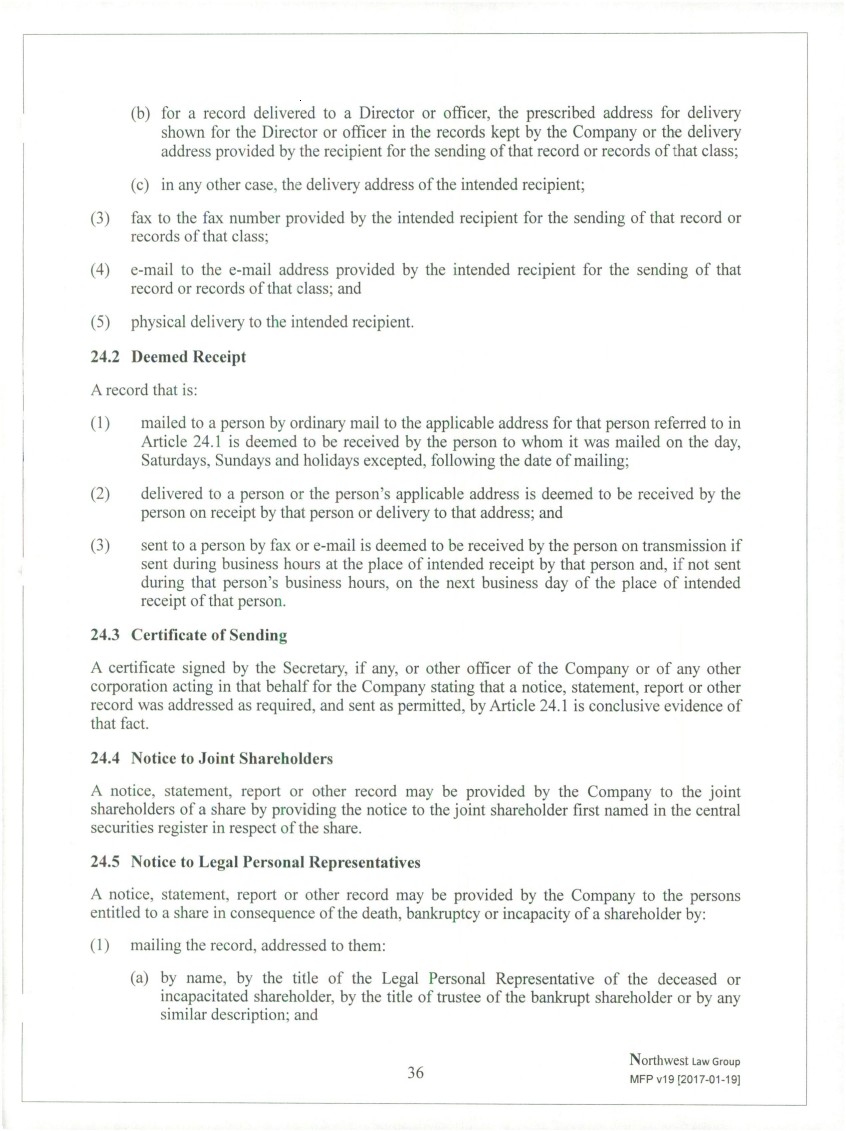 (b) for a record delivered to a Director or officer, the prescribed address for delivery shown for the Director or officer in the records kept by the Company or the delivery address provided by the recipient for the sending of that record or records of that class;

(c) in any other case, the delivery address of the intended recipient;

(3) fax to the fax number provided by the intended recipient for the sending of that record or records of that class;

(4) e-mail to the e-mail address provided by the intended recipient for the sending of that record or records of that class; and

(5) physical delivery to the intended recipient.

24.2 Deemed Receipt

A record that is:

(1) mailed to a person by ordinary mail to the applicable address for that person referred to in Article 24.1 is deemed to be received by the person to whom it was mailed on the day, Saturdays, Sundays and holidays excepted, following the date of mailing;

(2) delivered to a person or the person's applicable address is deemed to be received by the person on receipt by that person or delivery to that address; and

(3) sent to a person by fax or e-mail is deemed to be received by the person on transmission if sent during business hours at the place of intended receipt by that person and, if not sent during that person's business hours, on the next business day of the place of intended receipt of that person.

24.3 Certificate of Sending

A certificate signed by the Secretary, if any, or other officer of the Company or of any other corporation acting in that behalf for the Company stating that a notice, statement, report or other record was addressed as required, and sent as permitted, by Article 24.1 is conclusive evidence of that fact.

24.4 Notice to Joint Shareholders

A notice, statement, report or other record may be provided by the Company to the joint shareholders of a share by providing the notice to the joint shareholder first named in the central securities register in respect of the share.

24.5 Notice to Legal Personal Representatives

A notice, statement, report or other record may be provided by the Company to the persons entitled to a share in consequence of the death, bankruptcy or incapacity of a shareholder by:

(1) mailing the record, addressed to them:

(a) by name, by the title of the Legal Personal Representative of the deceased or incapacitated shareholder, by the title of trustee of the bankrupt shareholder or by any similar description; and

36

Northwest Law Group
MFP v19 [2017-01-19]